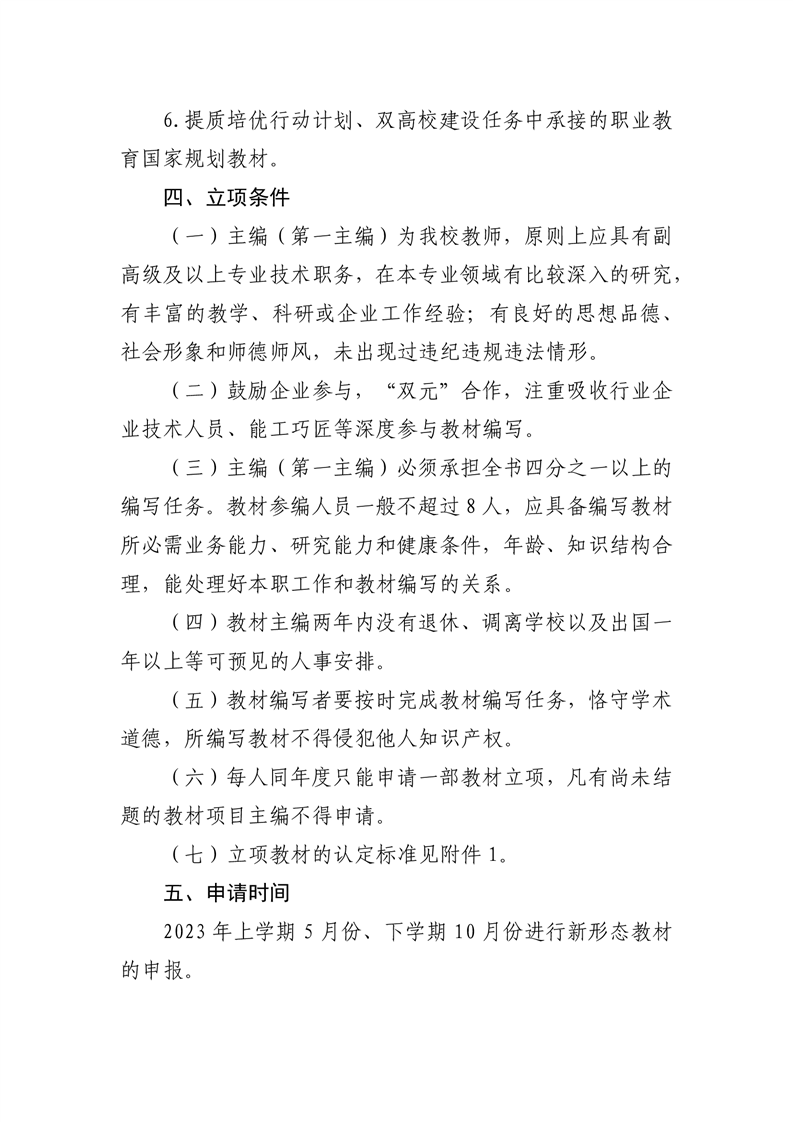 6.提质培优行动计划、双高校建设任务中承接的职业教育国家规划教材。

四、立项条件

（一）主编（第一主编）为我校教师，原则上应具有副高级及以上专业技术职务，在本专业领域有比较深入的研究，有丰富的教学、科研或企业工作经验；有良好的思想品德、社会形象和师德师风，未出现过违纪违规违法情形。

（二）鼓励企业参与，“双元”合作，注重吸收行业企业技术人员、能工巧匠等深度参与教材编写。

（三）主编（第一主编）必须承担全书四分之一以上的编写任务。教材参编人员一般不超过 8 人，应具备编写教材所必需业务能力、研究能力和健康条件，年龄、知识结构合理，能处理好本职工作和教材编写的关系。

（四）教材主编两年内没有退休、调离学校以及出国一年以上等可预见的人事安排。

（五）教材编写者要按时完成教材编写任务，恪守学术道德，所编写教材不得侵犯他人知识产权。

（六）每人同年度只能申请一部教材立项，凡有尚未结题的教材项目主编不得申请。

（七）立项教材的认定标准见附件 1。

五、申请时间

2023 年上学期 5 月份、下学期 10 月份进行新形态教材的申报。